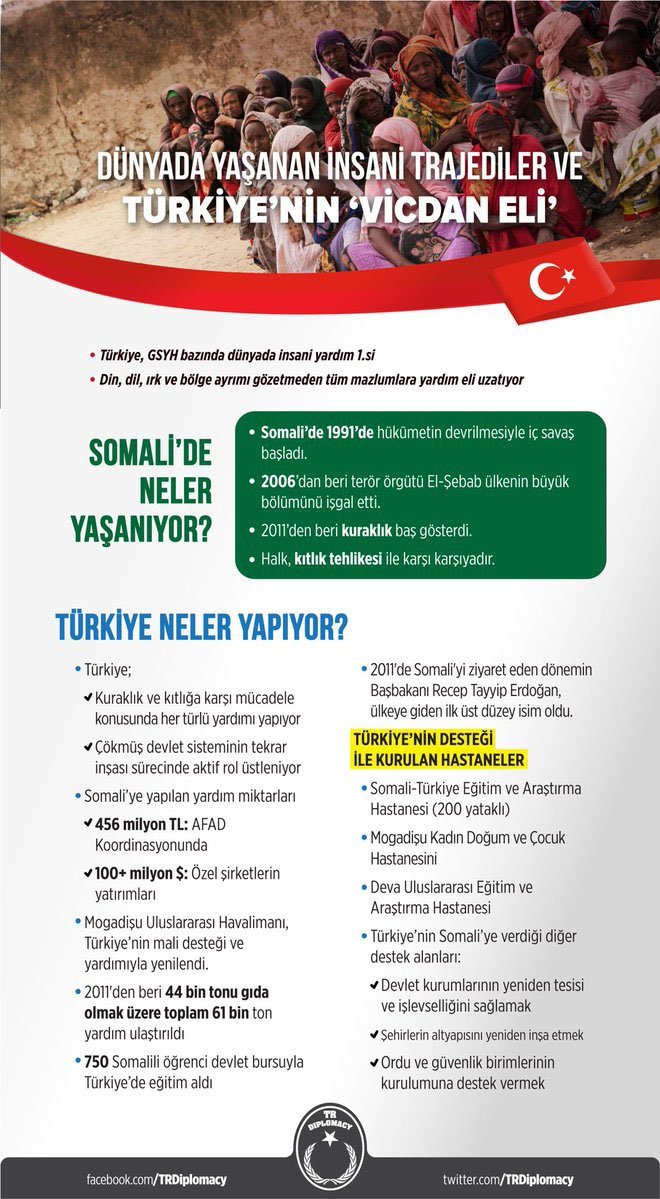 DÜNYADA YAŞANAN İNSANİ TRAJEDİLER VE TÜRKİYE'NİN 'VİCDAN ELİ'

• Türkiye, GSYH bazında dünyada insani yardım 1.si
• Din, dil, ırk ve bölge ayrımı gözetmeden tüm mazlumlara yardım eli uzatıyor

SOMALİ'DE NELER YAŞANIYOR?

• Somali'de 1991'de hükümetin devrilmesiyle iç savaş başladı.
• 2006'dan beri terör örgütü El-Şebab ülkenin büyük bölümünü işgal etti.
• 2011'den beri kuraklık baş gösterdi.
• Halk, kıtlık tehlikesi ile karşı karşıyadır.

TÜRKİYE NELER YAPIYOR?

• Türkiye;
✔ Kuraklık ve kıtlığa karşı mücadele konusunda her türlü yardımı yapıyor
✔ Çökmüş devlet sisteminin tekrar inşası sürecinde aktif rol üstleniyor
• Somali'ye yapılan yardım miktarları
✔ 456 milyon TL: AFAD Koordinasyonunda
✔ 100+ milyon $: Özel şirketlerin yatırımları
• Mogadişu Uluslararası Havalimanı, Türkiye'nin mali desteği ve yardımıyla yenilendi.
• 2011'den beri 44 bin tonu gıda olmak üzere toplam 61 bin ton yardım ulaştırıldı
• 750 Somalili öğrenci devlet bursuyla Türkiye'de eğitim aldı

• 2011'de Somali'yi ziyaret eden dönemin Başbakanı Recep Tayyip Erdoğan, ülkeye giden ilk üst düzey isim oldu.

TÜRKİYE'NİN DESTEĞİ İLE KURULAN HASTANELER
• Somali-Türkiye Eğitim ve Araştırma Hastanesi (200 yataklı)
• Mogadişu Kadın Doğum ve Çocuk Hastanesini
• Deva Uluslararası Eğitim ve Araştırma Hastanesi
• Türkiye'nin Somali'ye verdiği diğer destek alanları:
✔ Devlet kurumlarının yeniden tesisi ve işlevselliğini sağlamak
✔ Şehirlerin altyapısını yeniden inşa etmek
✔ Ordu ve güvenlik birimlerinin kurulumuna destek vermek

TR DIPLOMACY

facebook.com/TRDiplomacy
twitter.com/TRDiplomacy